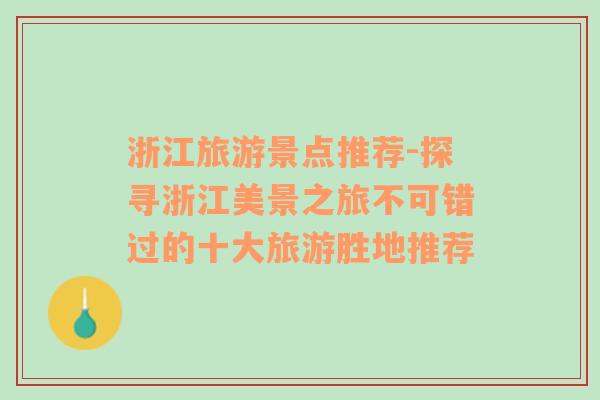 浙江旅游景点推荐-探寻浙江美景之旅不可错过的十大旅游胜地推荐